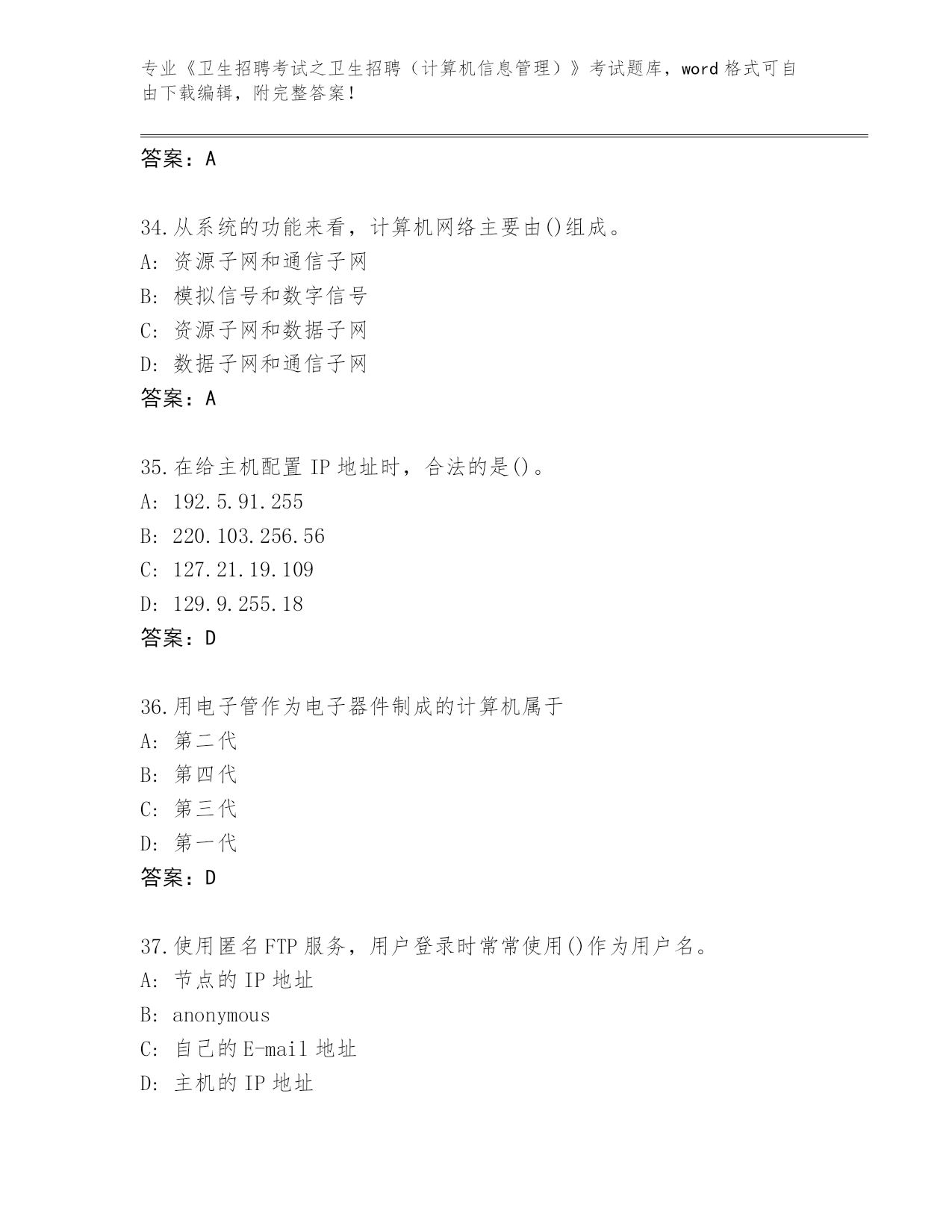 专业《卫生招聘考试之卫生招聘（计算机信息管理）》考试题库，word 格式可自由下载编辑，附完整答案！

答案：A

34.从系统的功能来看，计算机网络主要由()组成。
A: 资源子网和通信子网
B: 模拟信号和数字信号
C: 资源子网和数据子网
D: 数据子网和通信子网
答案：A

35.在给主机配置 IP 地址时，合法的是()。
A: 192.5.91.255
B: 220.103.256.56
C: 127.21.19.109
D: 129.9.255.18
答案：D

36.用电子管作为电子器件制成的计算机属于
A: 第二代
B: 第四代
C: 第三代
D: 第一代
答案：D

37.使用匿名 FTP 服务，用户登录时常常使用()作为用户名。
A: 节点的 IP 地址
B: anonymous
C: 自己的 E-mail 地址
D: 主机的 IP 地址